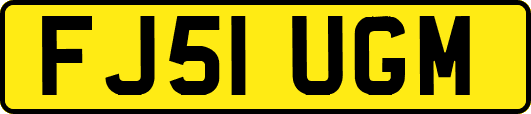 FJ51 UGM